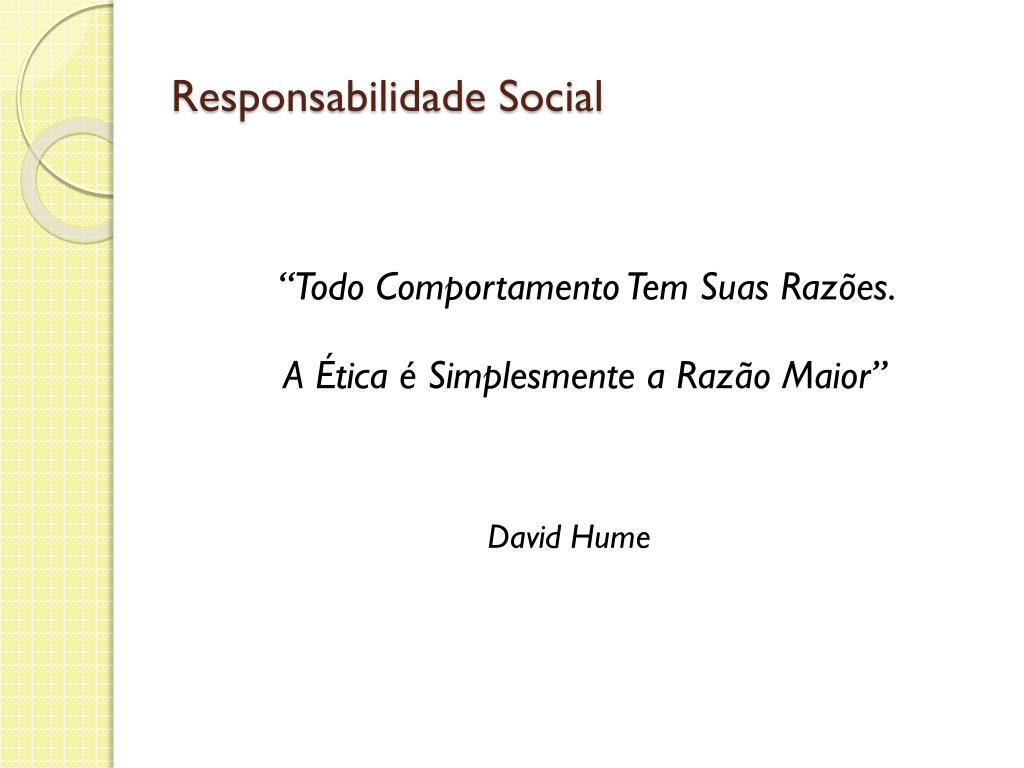 Responsabilidade Social

“Todo Comportamento Tem Suas Razões.

A Ética é Simplesmente a Razão Maior”

David Hume